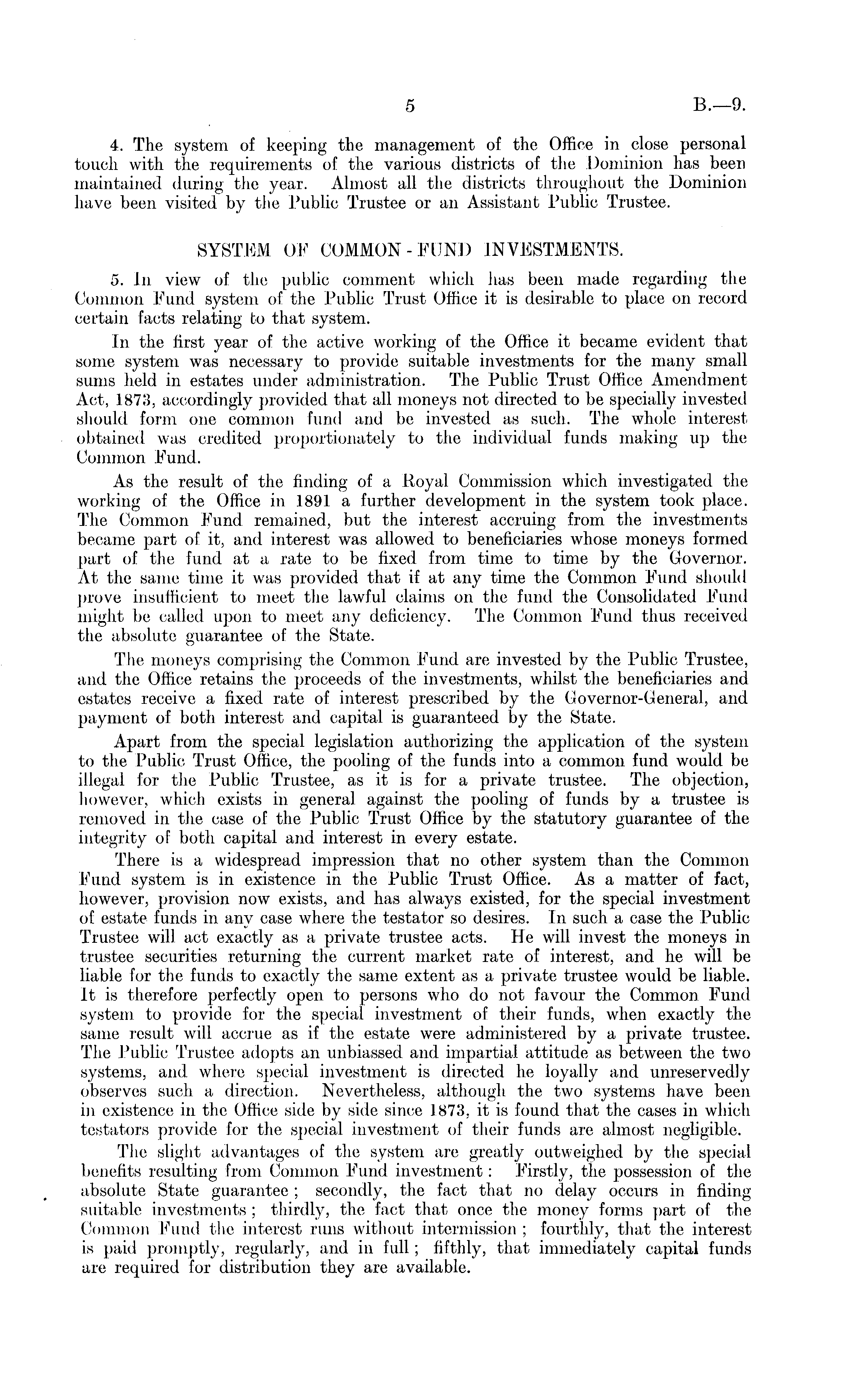 5 B.—9.

4. The system of keeping the management of the Office in close personal touch with the requirements of the various districts of the Dominion has been maintained during the year. Almost all the districts throughout the Dominion have been visited by the Public Trustee or an Assistant Public Trustee.

SYSTEM OF COMMON-FUND INVESTMENTS.

5. In view of the public comment which has been made regarding the Common Fund system of the Public Trust Office it is desirable to place on record certain facts relating to that system.

In the first year of the active working of the Office it became evident that some system was necessary to provide suitable investments for the many small sums held in estates under administration. The Public Trust Office Amendment Act, 1873, accordingly provided that all moneys not directed to be specially invested should form one common fund and be invested as such. The whole interest obtained was credited proportionately to the individual funds making up the Common Fund.

As the result of the finding of a Royal Commission which investigated the working of the Office in 1891 a further development in the system took place. The Common Fund remained, but the interest accruing from the investments became part of it, and interest was allowed to beneficiaries whose moneys formed part of the fund at a rate to be fixed from time to time by the Governor. At the same time it was provided that if at any time the Common Fund should prove insufficient to meet the lawful claims on the fund the Consolidated Fund might be called upon to meet any deficiency. The Common Fund thus received the absolute guarantee of the State.

The moneys comprising the Common Fund are invested by the Public Trustee, and the Office retains the proceeds of the investments, whilst the beneficiaries and estates receive a fixed rate of interest prescribed by the Governor-General, and payment of both interest and capital is guaranteed by the State.

Apart from the special legislation authorizing the application of the system to the Public Trust Office, the pooling of the funds into a common fund would be illegal for the Public Trustee, as it is for a private trustee. The objection, however, which exists in general against the pooling of funds by a trustee is removed in the case of the Public Trust Office by the statutory guarantee of the integrity of both capital and interest in every estate.

There is a widespread impression that no other system than the Common Fund system is in existence in the Public Trust Office. As a matter of fact, however, provision now exists, and has always existed, for the special investment of estate funds in any case where the testator so desires. In such a case the Public Trustee will act exactly as a private trustee acts. He will invest the moneys in trustee securities returning the current market rate of interest, and he will be liable for the funds to exactly the same extent as a private trustee would be liable. It is therefore perfectly open to persons who do not favour the Common Fund system to provide for the special investment of their funds, when exactly the same result will accrue as if the estate were administered by a private trustee. The Public Trustee adopts an unbiassed and impartial attitude as between the two systems, and where special investment is directed he loyally and unreservedly observes such a direction. Nevertheless, although the two systems have been in existence in the Office side by side since 1873, it is found that the cases in which testators provide for the special investment of their funds are almost negligible.

The slight advantages of the system are greatly outweighed by the special benefits resulting from Common Fund investment: Firstly, the possession of the absolute State guarantee; secondly, the fact that no delay occurs in finding suitable investments; thirdly, the fact that once the money forms part of the Common Fund the interest runs without intermission; fourthly, that the interest is paid promptly, regularly, and in full; fifthly, that immediately capital funds are required for distribution they are available.